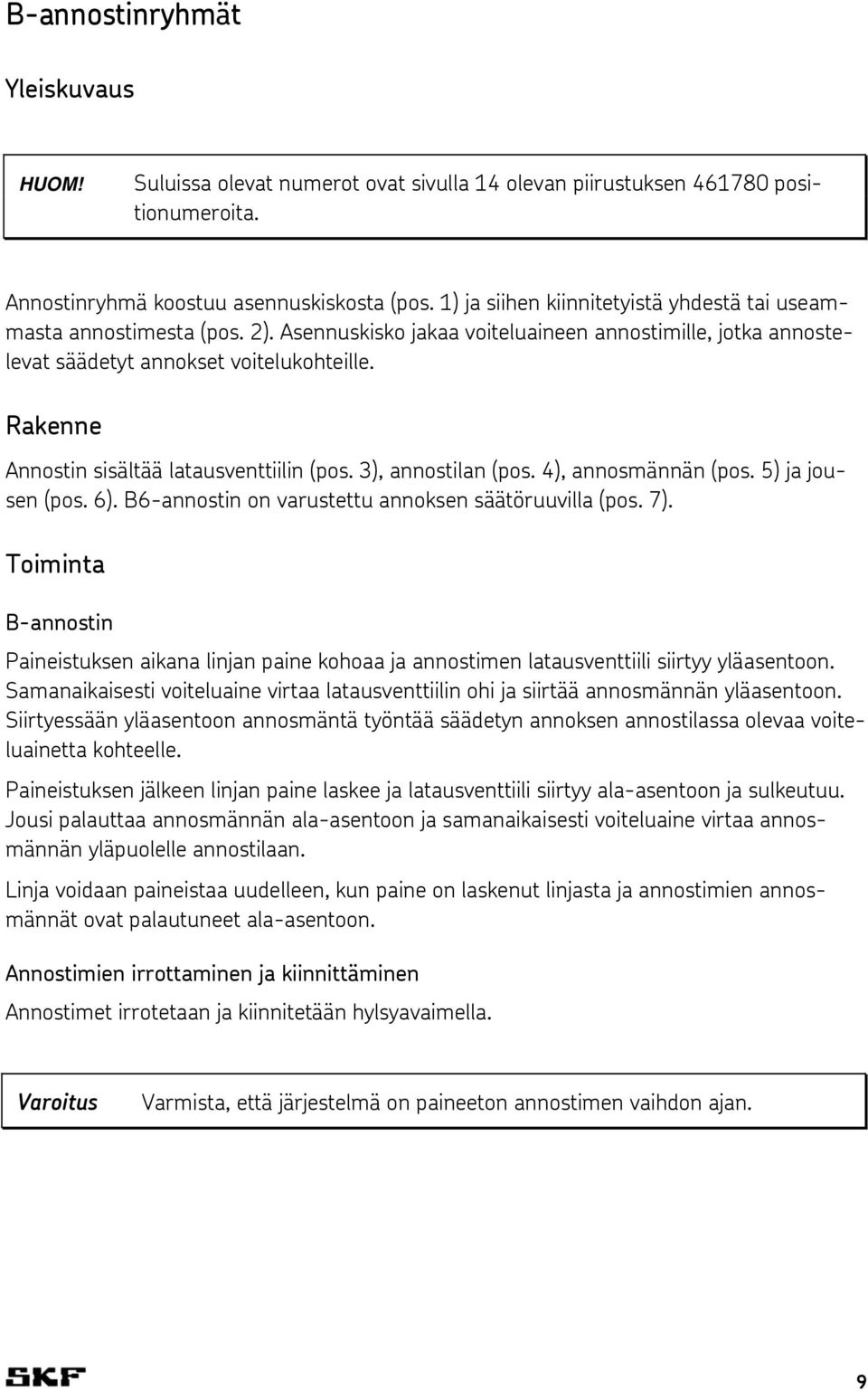 B-annostinryhmät

Yleiskuvaus

HUOM! Suluissa olevat numerot ovat sivulla 14 olevan piirustuksen 461780 positionumeroita.

Annostinryhmä koostuu asennuskiskosta (pos. 1) ja siihen kiinnitetyistä yhdestä tai useammasta annostimesta (pos. 2). Asennuskisko jakaa voiteluaineen annostimille, jotka annostelevat säädetyt annokset voitelukohteille.

Rakenne

Annostin sisältää latausventtiilin (pos. 3), annostilan (pos. 4), annosmännän (pos. 5) ja jousen (pos. 6). B6-annostin on varustettu annoksen säätöruuvilla (pos. 7).

Toiminta

B-annostin

Paineistuksen aikana linjan paine kohoaa ja annostimen latausventtiili siirtyy yläasentoon. Samanaikaisesti voiteluaine virtaa latausventtiilin ohi ja siirtää annosmännän yläasentoon. Siirtyessään yläasentoon annosmäntä työntää säädetyn annoksen annostilassa olevaa voiteluainetta kohteelle.

Paineistuksen jälkeen linjan paine laskee ja latausventtiili siirtyy ala-asentoon ja sulkeutuu. Jousi palauttaa annosmännän ala-asentoon ja samanaikaisesti voiteluaine virtaa annosmännän yläpuolelle annostilaan.

Linja voidaan paineistaa uudelleen, kun paine on laskenut linjasta ja annostimien annosmännät ovat palautuneet ala-asentoon.

Annostimien irrottaminen ja kiinnittäminen

Annostimet irrotetaan ja kiinnitetään hylsyavaimella.

Varoitus Varmista, että järjestelmä on paineeton annostimen vaihdon ajan.

SKF

9